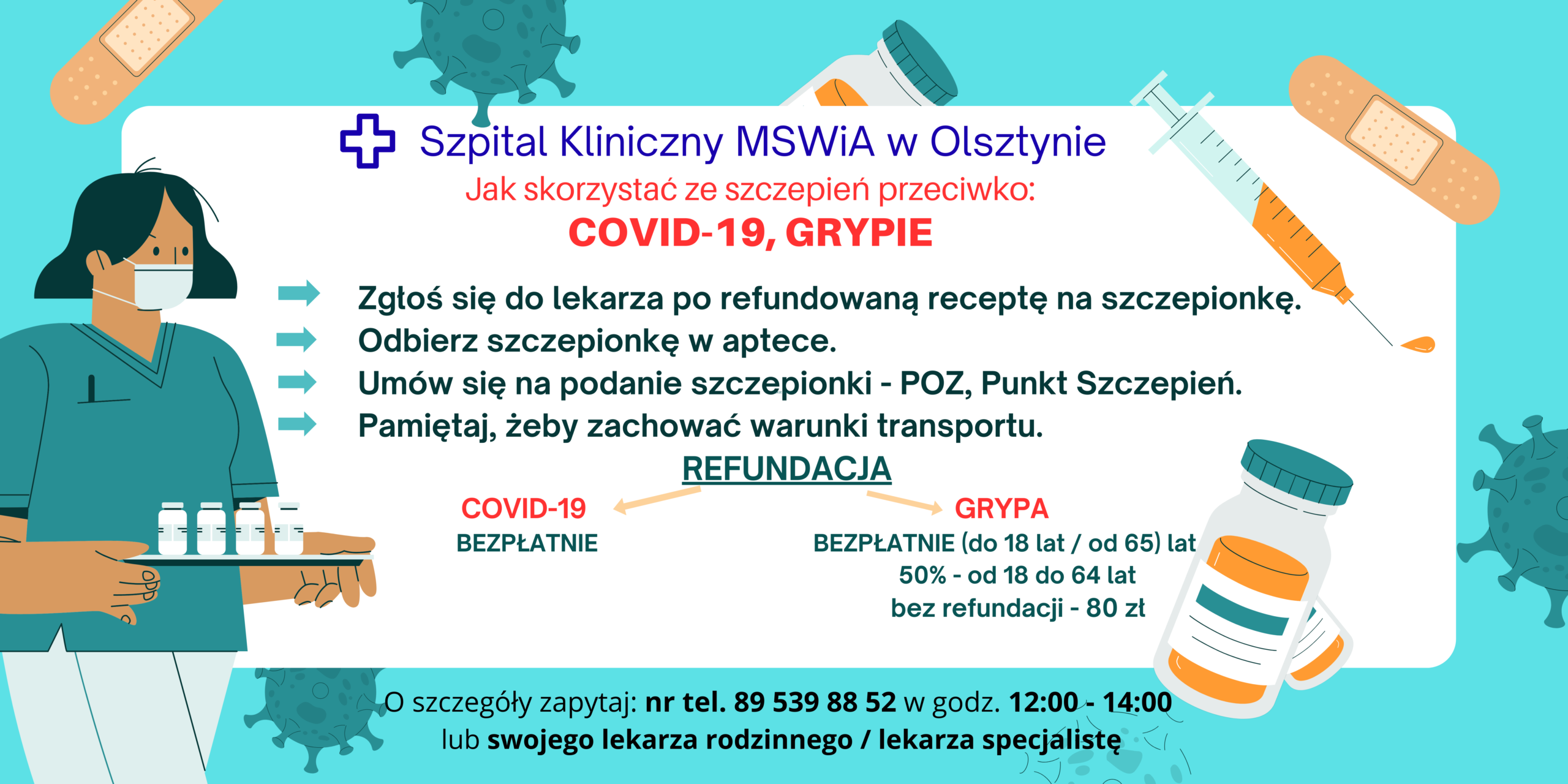 Szpital Kliniczny MSWiA w Olsztynie

Jak skorzystać ze szczepień przeciwko:

COVID-19, GRYPIE

➡ Zgłoś się do lekarza po refundowaną receptę na szczepionkę.
➡ Odbierz szczepionkę w aptece.
➡ Umów się na podanie szczepionki - POZ, Punkt Szczepień.
➡ Pamiętaj, żeby zachować warunki transportu.

REFUNDACJA

COVID-19
BEZPŁATNIE

GRYPA
BEZPŁATNIE (do 18 lat / od 65) lat
50% - od 18 do 64 lat
bez refundacji - 80 zł

O szczegóły zapytaj: nr tel. 89 539 88 52 w godz. 12:00 - 14:00
lub swojego lekarza rodzinnego / lekarza specjalistę